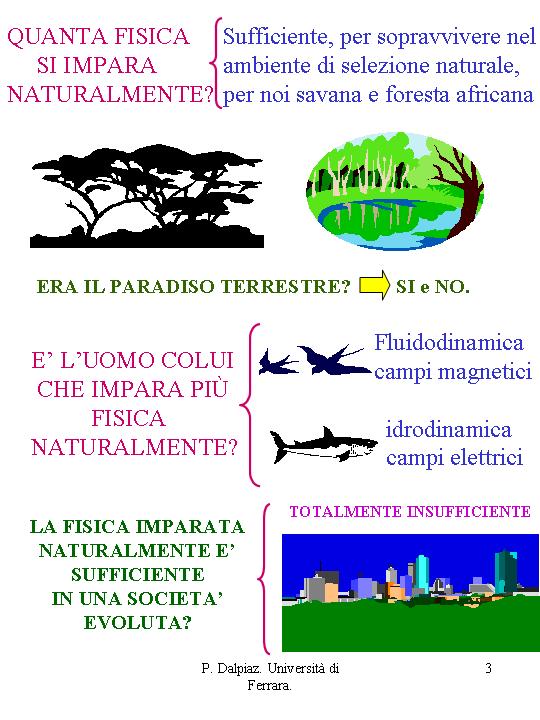 QUANTA FISICA SI IMPARA NATURALMENTE?

Sufficiente, per sopravvivere nel ambiente di selezione naturale, per noi savana e foresta africana

ERA IL PARADISO TERRESTRE? SI e NO.

E' L'UOMO COLUI CHE IMPARA PIÙ FISICA NATURALMENTE?

Fluidodinamica campi magnetici

idrodinamica campi elettrici

LA FISICA IMPARATA NATURALMENTE E' SUFFICIENTE IN UNA SOCIETA' EVOLUTA?

TOTALMENTE INSUFFICIENTE

P. Dalpiaz. Università di Ferrara.

3